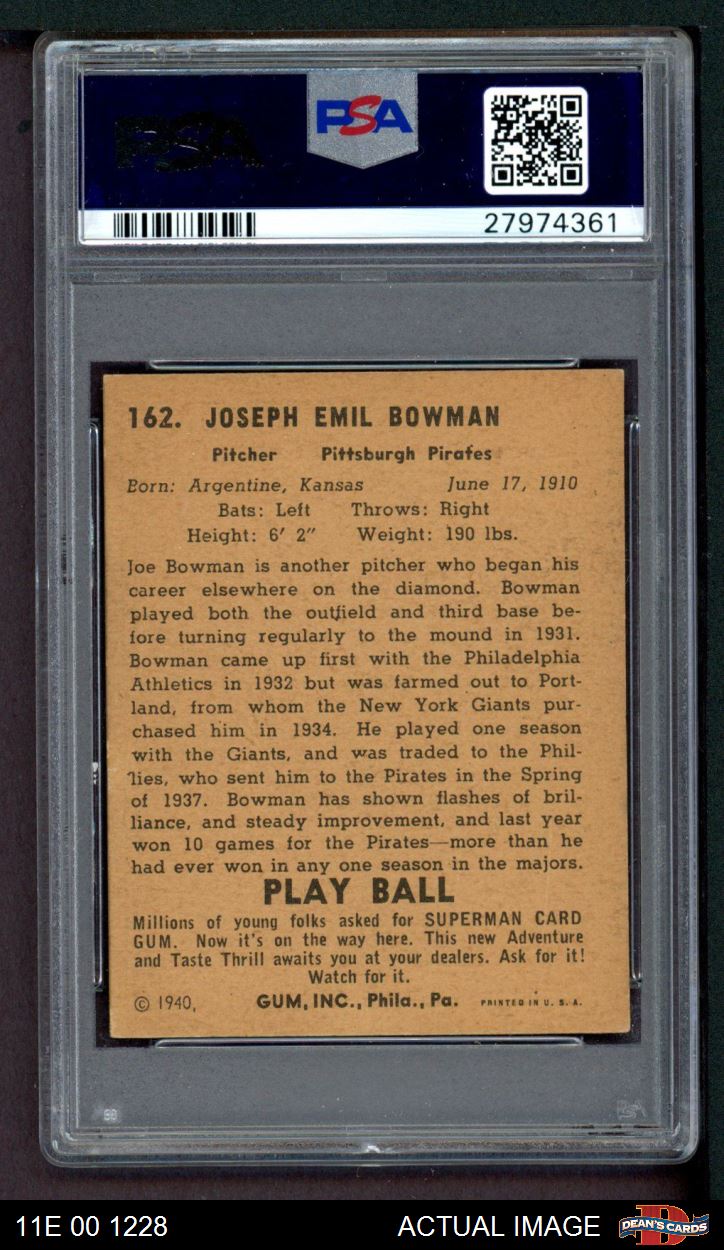 PSA

PSA

27974361

162. JOSEPH EMIL BOWMAN

Pitcher Pittsburgh Pirates

Born: Argentine, Kansas June 17, 1910
Bats: Left Throws: Right
Height: 6' 2" Weight: 190 lbs.

Joe Bowman is another pitcher who began his career elsewhere on the diamond. Bowman played both the outfield and third base before turning regularly to the mound in 1931. Bowman came up first with the Philadelphia Athletics in 1932 but was farmed out to Portland, from whom the New York Giants purchased him in 1934. He played one season with the Giants, and was traded to the Phillies, who sent him to the Pirates in the Spring of 1937. Bowman has shown flashes of brilliance, and steady improvement, and last year won 10 games for the Pirates—more than he had ever won in any one season in the majors.

PLAY BALL

Millions of young folks asked for SUPERMAN CARD GUM. Now it's on the way here. This new Adventure and Taste Thrill awaits you at your dealers. Ask for it! Watch for it.

© 1940, GUM, INC., Phila., Pa. PRINTED IN U. S. A.

11E 00 1228

ACTUAL IMAGE

DEAN'S CARDS